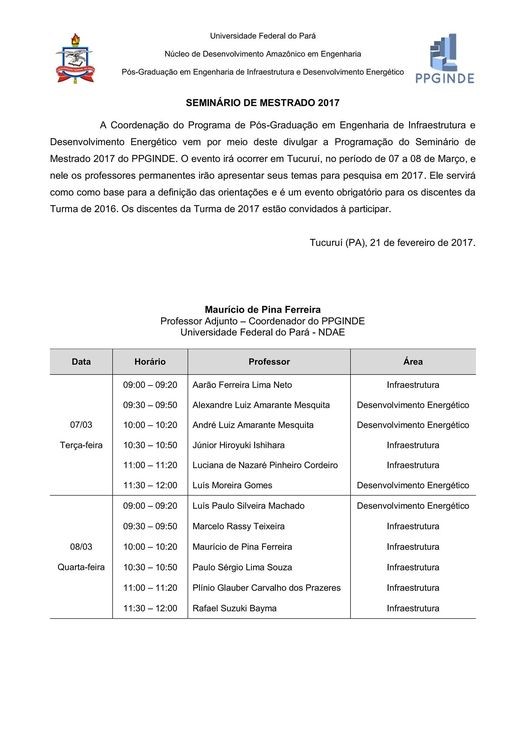 Universidade Federal do Pará

Núcleo de Desenvolvimento Amazônico em Engenharia

Pós-Graduação em Engenharia de Infraestrutura e Desenvolvimento Energético

PPGINDE

SEMINÁRIO DE MESTRADO 2017

A Coordenação do Programa de Pós-Graduação em Engenharia de Infraestrutura e Desenvolvimento Energético vem por meio deste divulgar a Programação do Seminário de Mestrado 2017 do PPGINDE. O evento irá ocorrer em Tucuruí, no período de 07 a 08 de Março, e nele os professores permanentes irão apresentar seus temas para pesquisa em 2017. Ele servirá como como base para a definição das orientações e é um evento obrigatório para os discentes da Turma de 2016. Os discentes da Turma de 2017 estão convidados à participar.

Tucuruí (PA), 21 de fevereiro de 2017.

Maurício de Pina Ferreira
Professor Adjunto – Coordenador do PPGINDE
Universidade Federal do Pará - NDAE

| Data | Horário | Professor | Área |
|---|---|---|---|
| 07/03 Terça-feira | 09:00 – 09:20 | Aarão Ferreira Lima Neto | Infraestrutura |
| | 09:30 – 09:50 | Alexandre Luiz Amarante Mesquita | Desenvolvimento Energético |
| | 10:00 – 10:20 | André Luiz Amarante Mesquita | Desenvolvimento Energético |
| | 10:30 – 10:50 | Júnior Hiroyuki Ishihara | Infraestrutura |
| | 11:00 – 11:20 | Luciana de Nazaré Pinheiro Cordeiro | Infraestrutura |
| | 11:30 – 12:00 | Luís Moreira Gomes | Desenvolvimento Energético |
| 08/03 Quarta-feira | 09:00 – 09:20 | Luís Paulo Silveira Machado | Desenvolvimento Energético |
| | 09:30 – 09:50 | Marcelo Rassy Teixeira | Infraestrutura |
| | 10:00 – 10:20 | Maurício de Pina Ferreira | Infraestrutura |
| | 10:30 – 10:50 | Paulo Sérgio Lima Souza | Infraestrutura |
| | 11:00 – 11:20 | Plínio Glauber Carvalho dos Prazeres | Infraestrutura |
| | 11:30 – 12:00 | Rafael Suzuki Bayma | Infraestrutura |